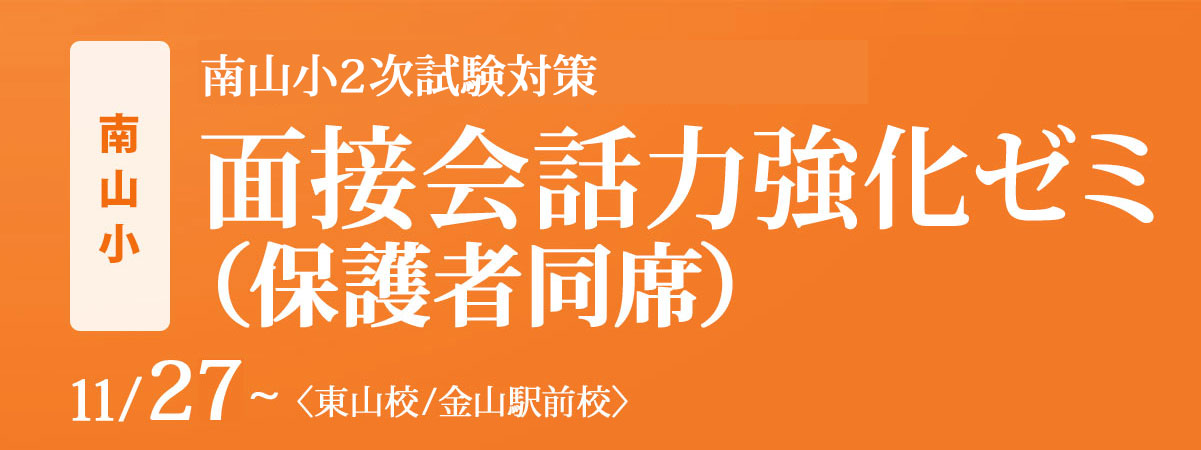 南山小

南山小2次試験対策

面接会話力強化ゼミ（保護者同席）

11/27～〈東山校/金山駅前校〉